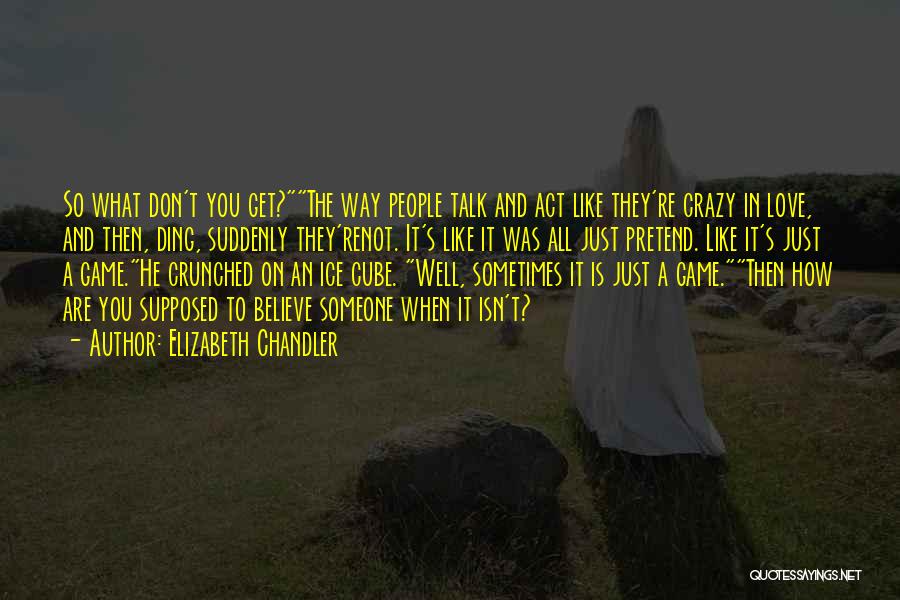 So what don't you get?""The way people talk and act like they're crazy in love, and then, ding, suddenly they'renot. It's like it was all just pretend. Like it's just a game."He crunched on an ice cube. "Well, sometimes it is just a game.""Then how are you supposed to believe someone when it isn't?

- Author: Elizabeth Chandler

QUOTESSAYINGS.NET